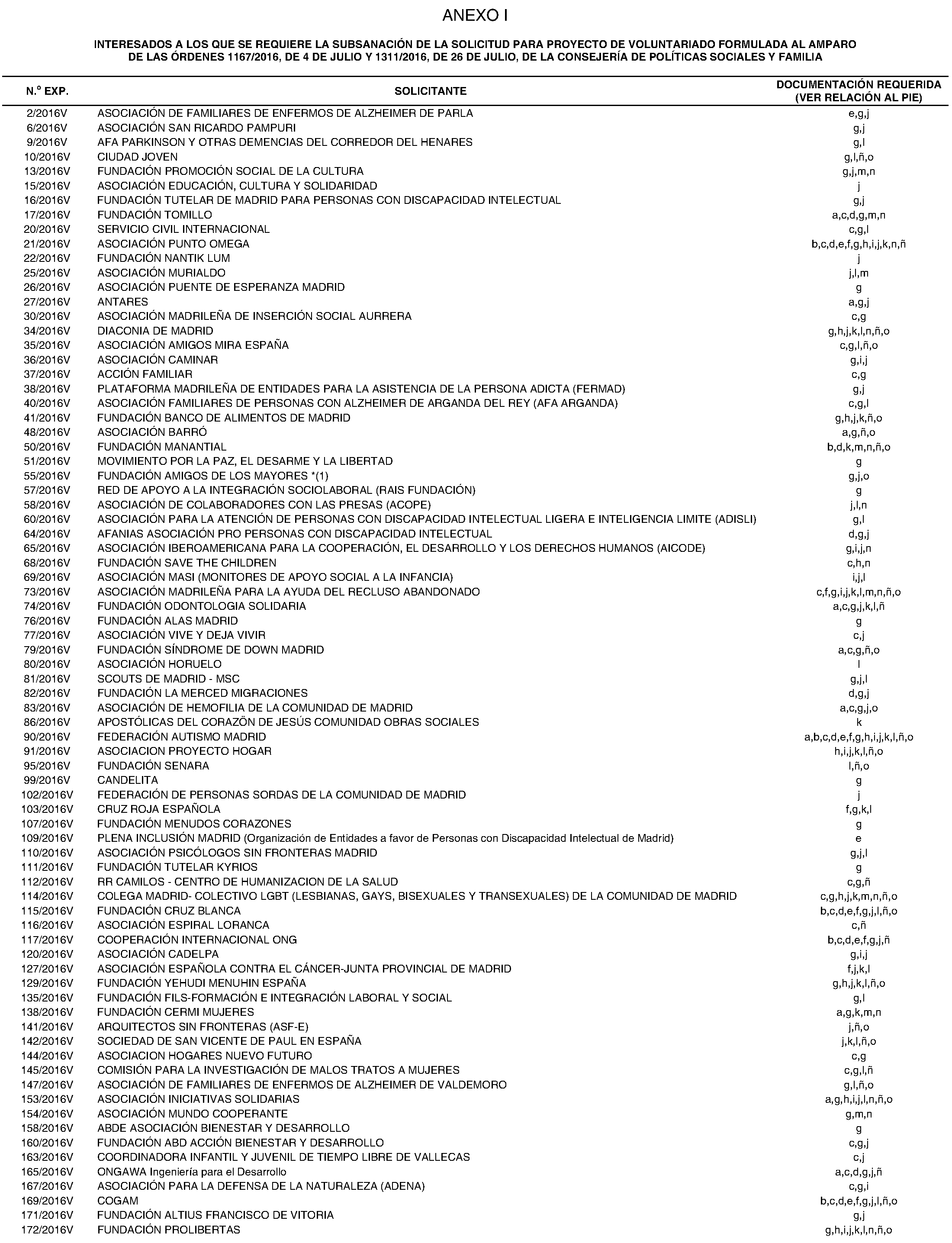 ANEXO I

INTERESADOS A LOS QUE SE REQUIERE LA SUBSANACIÓN DE LA SOLICITUD PARA PROYECTO DE VOLUNTARIADO FORMULADA AL AMPARO DE LAS ÓRDENES 1167/2016, DE 4 DE JULIO Y 1311/2016, DE 26 DE JULIO, DE LA CONSEJERÍA DE POLÍTICAS SOCIALES Y FAMILIA

| N.º EXP. | SOLICITANTE | DOCUMENTACIÓN REQUERIDA (VER RELACIÓN AL PIE) |
|---|---|---|
| 2/2016V | ASOCIACIÓN DE FAMILIARES DE ENFERMOS DE ALZHEIMER DE PARLA | e,g,j |
| 6/2016V | ASOCIACIÓN SAN RICARDO PAMPURI | g,j |
| 9/2016V | AFA PARKINSON Y OTRAS DEMENCIAS DEL CORREDOR DEL HENARES | g,l |
| 10/2016V | CIUDAD JOVEN | g,l,ñ,o |
| 13/2016V | FUNDACIÓN PROMOCIÓN SOCIAL DE LA CULTURA | g,j,m,n |
| 15/2016V | ASOCIACIÓN EDUCACIÓN, CULTURA Y SOLIDARIDAD | j |
| 16/2016V | FUNDACIÓN TUTELAR DE MADRID PARA PERSONAS CON DISCAPACIDAD INTELECTUAL | g,j |
| 17/2016V | FUNDACIÓN TOMILLO | a,c,d,g,m,n |
| 20/2016V | SERVICIO CIVIL INTERNACIONAL | c,g,l |
| 21/2016V | ASOCIACIÓN PUNTO OMEGA | b,c,d,e,f,g,h,i,j,k,n,ñ |
| 22/2016V | FUNDACIÓN NANTIK LUM | j |
| 25/2016V | ASOCIACIÓN MURIALDO | j,l,m |
| 26/2016V | ASOCIACIÓN PUENTE DE ESPERANZA MADRID | g |
| 27/2016V | ANTARES | a,g,j |
| 30/2016V | ASOCIACIÓN MADRILEÑA DE INSERCIÓN SOCIAL AURRERA | c,g |
| 34/2016V | DIACONIA DE MADRID | g,h,j,k,l,n,ñ,o |
| 35/2016V | ASOCIACIÓN AMIGOS MIRA ESPAÑA | c,g,l,ñ,o |
| 36/2016V | ASOCIACIÓN CAMINAR | g,i,j |
| 37/2016V | ACCIÓN FAMILIAR | c,g |
| 38/2016V | PLATAFORMA MADRILEÑA DE ENTIDADES PARA LA ASISTENCIA DE LA PERSONA ADICTA (FERMAD) | g,j |
| 40/2016V | ASOCIACIÓN FAMILIARES DE PERSONAS CON ALZHEIMER DE ARGANDA DEL REY (AFA ARGANDA) | c,g,l |
| 41/2016V | FUNDACIÓN BANCO DE ALIMENTOS DE MADRID | g,h,j,k,ñ,o |
| 48/2016V | ASOCIACIÓN BARRÓ | a,g,ñ,o |
| 50/2016V | FUNDACIÓN MANANTIAL | b,d,k,m,n,ñ,o |
| 51/2016V | MOVIMIENTO POR LA PAZ, EL DESARME Y LA LIBERTAD | g |
| 55/2016V | FUNDACIÓN AMIGOS DE LOS MAYORES *(1) | g,j,o |
| 57/2016V | RED DE APOYO A LA INTEGRACIÓN SOCIOLABORAL (RAIS FUNDACIÓN) | g |
| 58/2016V | ASOCIACIÓN DE COLABORADORES CON LAS PRESAS (ACOPE) | j,l,n |
| 60/2016V | ASOCIACIÓN PARA LA ATENCIÓN DE PERSONAS CON DISCAPACIDAD INTELECTUAL LIGERA E INTELIGENCIA LIMITE (ADISLI) | g,l |
| 64/2016V | AFANIAS ASOCIACIÓN PRO PERSONAS CON DISCAPACIDAD INTELECTUAL | d,g,j |
| 65/2016V | ASOCIACIÓN IBEROAMERICANA PARA LA COOPERACIÓN, EL DESARROLLO Y LOS DERECHOS HUMANOS (AICODE) | g,i,j,n |
| 68/2016V | FUNDACIÓN SAVE THE CHILDREN | c,h,n |
| 69/2016V | ASOCIACIÓN MASI (MONITORES DE APOYO SOCIAL A LA INFANCIA) | i,j,l |
| 73/2016V | ASOCIACIÓN MADRILEÑA PARA LA AYUDA DEL RECLUSO ABANDONADO | c,f,g,i,j,k,l,m,n,ñ,o |
| 74/2016V | FUNDACIÓN ODONTOLOGIA SOLIDARIA | a,c,g,j,k,l,ñ |
| 76/2016V | FUNDACIÓN ALAS MADRID | g |
| 77/2016V | ASOCIACIÓN VIVE Y DEJA VIVIR | c,j |
| 79/2016V | FUNDACIÓN SÍNDROME DE DOWN MADRID | a,c,g,ñ,o |
| 80/2016V | ASOCIACIÓN HORUELO | l |
| 81/2016V | SCOUTS DE MADRID - MSC | g,j,l |
| 82/2016V | FUNDACIÓN LA MERCED MIGRACIONES | d,g,j |
| 83/2016V | ASOCIACIÓN DE HEMOFILIA DE LA COMUNIDAD DE MADRID | a,c,g,j,o |
| 86/2016V | APOSTÓLICAS DEL CORAZÖN DE JESÚS COMUNIDAD OBRAS SOCIALES | k |
| 90/2016V | FEDERACIÓN AUTISMO MADRID | a,b,c,d,e,f,g,h,i,j,k,l,ñ,o |
| 91/2016V | ASOCIACION PROYECTO HOGAR | h,i,j,k,l,ñ,o |
| 95/2016V | FUNDACIÓN SENARA | l,ñ,o |
| 99/2016V | CANDELITA | g |
| 102/2016V | FEDERACIÓN DE PERSONAS SORDAS DE LA COMUNIDAD DE MADRID | j |
| 103/2016V | CRUZ ROJA ESPAÑOLA | f,g,k,l |
| 107/2016V | FUNDACIÓN MENUDOS CORAZONES | g |
| 109/2016V | PLENA INCLUSIÓN MADRID (Organización de Entidades a favor de Personas con Discapacidad Intelectual de Madrid) | e |
| 110/2016V | ASOCIACIÓN PSICÓLOGOS SIN FRONTERAS MADRID | g,j,l |
| 111/2016V | FUNDACIÓN TUTELAR KYRIOS | g |
| 112/2016V | RR CAMILOS - CENTRO DE HUMANIZACION DE LA SALUD | c,g,ñ |
| 114/2016V | COLEGA MADRID- COLECTIVO LGBT (LESBIANAS, GAYS, BISEXUALES Y TRANSEXUALES) DE LA COMUNIDAD DE MADRID | c,g,h,j,k,m,n,ñ,o |
| 115/2016V | FUNDACIÓN CRUZ BLANCA | b,c,d,e,f,g,j,l,ñ,o |
| 116/2016V | ASOCIACIÓN ESPIRAL LORANCA | c,ñ |
| 117/2016V | COOPERACIÓN INTERNACIONAL ONG | b,c,d,e,f,g,j,ñ |
| 120/2016V | ASOCIACIÓN CADELPA | g,i,j |
| 127/2016V | ASOCIACIÓN ESPAÑOLA CONTRA EL CÁNCER-JUNTA PROVINCIAL DE MADRID | f,j,k,l |
| 129/2016V | FUNDACIÓN YEHUDI MENUHIN ESPAÑA | g,h,j,k,l,ñ,o |
| 135/2016V | FUNDACIÓN FILS-FORMACIÓN E INTEGRACIÓN LABORAL Y SOCIAL | g,l |
| 138/2016V | FUNDACIÓN CERMI MUJERES | a,g,k,m,n |
| 141/2016V | ARQUITECTOS SIN FRONTERAS (ASF-E) | j,ñ,o |
| 142/2016V | SOCIEDAD DE SAN VICENTE DE PAUL EN ESPAÑA | j,k,l,ñ,o |
| 144/2016V | ASOCIACION HOGARES NUEVO FUTURO | c,g |
| 145/2016V | COMISIÓN PARA LA INVESTIGACIÓN DE MALOS TRATOS A MUJERES | c,g,l,ñ |
| 147/2016V | ASOCIACIÓN DE FAMILIARES DE ENFERMOS DE ALZHEIMER DE VALDEMORO | g,l,ñ,o |
| 153/2016V | ASOCIACIÓN INICIATIVAS SOLIDARIAS | a,g,h,i,j,l,n,ñ,o |
| 154/2016V | ASOCIACIÓN MUNDO COOPERANTE | g,m,n |
| 158/2016V | ABDE ASOCIACIÓN BIENESTAR Y DESARROLLO | g |
| 160/2016V | FUNDACIÓN ABD ACCIÓN BIENESTAR Y DESARROLLO | c,g,j |
| 163/2016V | COORDINADORA INFANTIL Y JUVENIL DE TIEMPO LIBRE DE VALLECAS | c,j |
| 165/2016V | ONGAWA Ingeniería para el Desarrollo | a,c,d,g,j,ñ |
| 167/2016V | ASOCIACIÓN PARA LA DEFENSA DE LA NATURALEZA (ADENA) | c,g,i |
| 169/2016V | COGAM | b,c,d,e,f,g,j,l,ñ,o |
| 171/2016V | FUNDACIÓN ALTIUS FRANCISCO DE VITORIA | g,j |
| 172/2016V | FUNDACIÓN PROLIBERTAS | g,h,i,j,k,l,n,ñ,o |